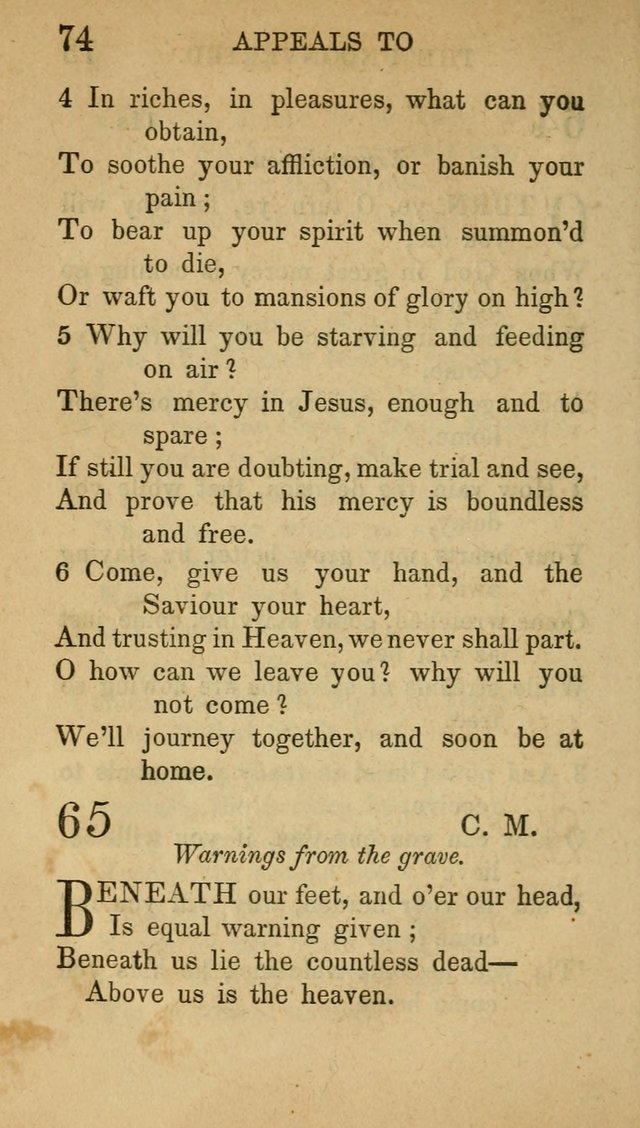 74 APPEALS TO

4 In riches, in pleasures, what can you obtain,
To soothe your affliction, or banish your pain;
To bear up your spirit when summon'd to die,
Or waft you to mansions of glory on high?

5 Why will you be starving and feeding on air?
There's mercy in Jesus, enough and to spare;
If still you are doubting, make trial and see,
And prove that his mercy is boundless and free.

6 Come, give us your hand, and the Saviour your heart,
And trusting in Heaven, we never shall part.
O how can we leave you? why will you not come?
We'll journey together, and soon be at home.

65 C. M.

Warnings from the grave.

BENEATH our feet, and o'er our head,
Is equal warning given;
Beneath us lie the countless dead—
Above us is the heaven.